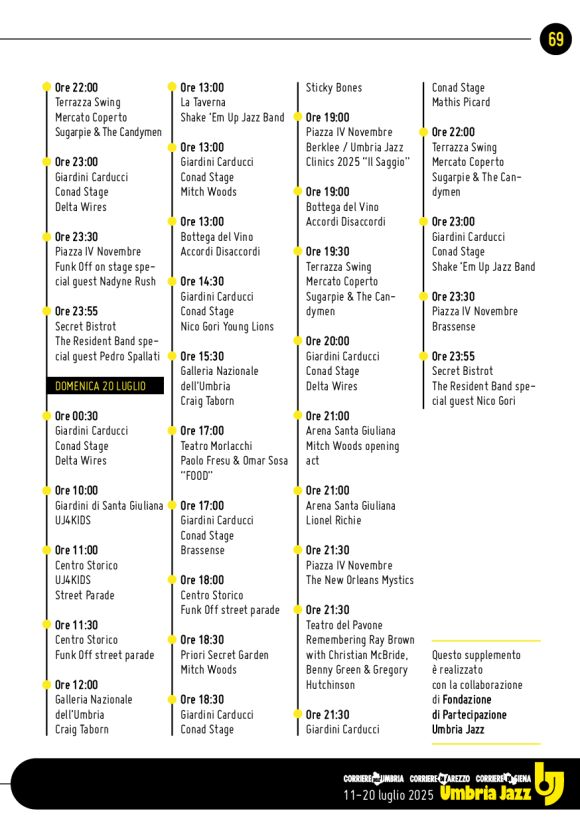 69

Ore 22:00
Terrazza Swing
Mercato Coperto
Sugarpie & The Candymen

Ore 23:00
Giardini Carducci
Conad Stage
Delta Wires

Ore 23:30
Piazza IV Novembre
Funk Off on stage special guest Nadyne Rush

Ore 23:55
Secret Bistrot
The Resident Band special guest Pedro Spallati

DOMENICA 20 LUGLIO

Ore 00:30
Giardini Carducci
Conad Stage
Delta Wires

Ore 10:00
Giardini di Santa Giuliana
UJ4KIDS

Ore 11:00
Centro Storico
UJ4KIDS
Street Parade

Ore 11:30
Centro Storico
Funk Off street parade

Ore 12:00
Galleria Nazionale dell'Umbria
Craig Taborn

Ore 13:00
La Taverna
Shake 'Em Up Jazz Band

Ore 13:00
Giardini Carducci
Conad Stage
Mitch Woods

Ore 13:00
Bottega del Vino
Accordi Disaccordi

Ore 14:30
Giardini Carducci
Conad Stage
Nico Gori Young Lions

Ore 15:30
Galleria Nazionale dell'Umbria
Craig Taborn

Ore 17:00
Teatro Morlacchi
Paolo Fresu & Omar Sosa "FOOD"

Ore 17:00
Giardini Carducci
Conad Stage
Brassense

Ore 18:00
Centro Storico
Funk Off street parade

Ore 18:30
Priori Secret Garden
Mitch Woods

Ore 18:30
Giardini Carducci
Conad Stage
Sticky Bones

Ore 19:00
Piazza IV Novembre
Berklee / Umbria Jazz Clinics 2025 "Il Saggio"

Ore 19:00
Bottega del Vino
Accordi Disaccordi

Ore 19:30
Terrazza Swing
Mercato Coperto
Sugarpie & The Candymen

Ore 20:00
Giardini Carducci
Conad Stage
Delta Wires

Ore 21:00
Arena Santa Giuliana
Mitch Woods opening act

Ore 21:00
Arena Santa Giuliana
Lionel Richie

Ore 21:30
Piazza IV Novembre
The New Orleans Mystics

Ore 21:30
Teatro del Pavone
Remembering Ray Brown with Christian McBride, Benny Green & Gregory Hutchinson

Ore 21:30
Giardini Carducci
Conad Stage
Mathis Picard

Ore 22:00
Terrazza Swing
Mercato Coperto
Sugarpie & The Candymen

Ore 23:00
Giardini Carducci
Conad Stage
Shake 'Em Up Jazz Band

Ore 23:30
Piazza IV Novembre
Brassense

Ore 23:55
Secret Bistrot
The Resident Band special guest Nico Gori

Questo supplemento è realizzato con la collaborazione di Fondazione di Partecipazione Umbria Jazz

CORRIERE DELL'UMBRIA CORRIERE DI AREZZO CORRIERE DI SIENA
11-20 luglio 2025 Umbria Jazz